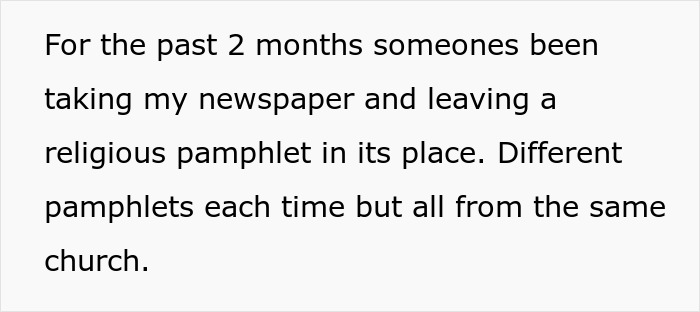 For the past 2 months someones been taking my newspaper and leaving a religious pamphlet in its place. Different pamphlets each time but all from the same church.